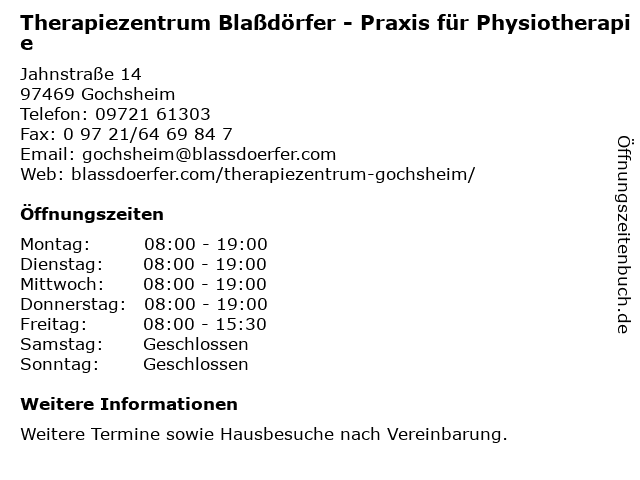 Therapiezentrum Blaßdörfer - Praxis für Physiotherapie

Jahnstraße 14
97469 Gochsheim
Telefon: 09721 61303
Fax: 0 97 21/64 69 84 7
Email: gochsheim@blassdoerfer.com
Web: blassdoerfer.com/therapiezentrum-gochsheim/

Öffnungszeiten

| Montag: | 08:00 - 19:00 |
|---|---|
| Dienstag: | 08:00 - 19:00 |
| Mittwoch: | 08:00 - 19:00 |
| Donnerstag: | 08:00 - 19:00 |
| Freitag: | 08:00 - 15:30 |
| Samstag: | Geschlossen |
| Sonntag: | Geschlossen |

Weitere Informationen

Weitere Termine sowie Hausbesuche nach Vereinbarung.

Öffnungszeitenbuch.de